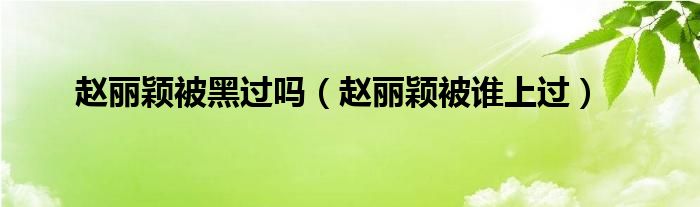 赵丽颖被黑过吗（赵丽颖被谁上过）